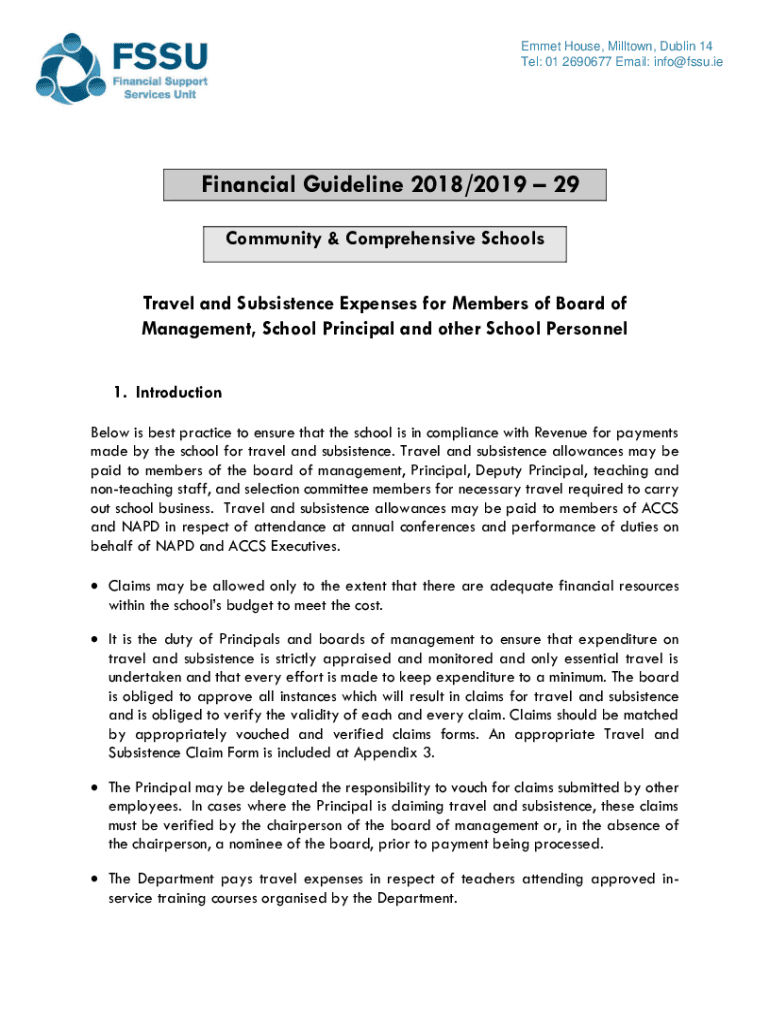 FSSU
Financial Support Services Unit

Emmet House, Milltown, Dublin 14
Tel: 01 2690677 Email: info@fssu.ie

Financial Guideline 2018/2019 – 29

Community & Comprehensive Schools

Travel and Subsistence Expenses for Members of Board of Management, School Principal and other School Personnel

1. Introduction

Below is best practice to ensure that the school is in compliance with Revenue for payments made by the school for travel and subsistence. Travel and subsistence allowances may be paid to members of the board of management, Principal, Deputy Principal, teaching and non-teaching staff, and selection committee members for necessary travel required to carry out school business. Travel and subsistence allowances may be paid to members of ACCS and NAPD in respect of attendance at annual conferences and performance of duties on behalf of NAPD and ACCS Executives.

• Claims may be allowed only to the extent that there are adequate financial resources within the school's budget to meet the cost.

• It is the duty of Principals and boards of management to ensure that expenditure on travel and subsistence is strictly appraised and monitored and only essential travel is undertaken and that every effort is made to keep expenditure to a minimum. The board is obliged to approve all instances which will result in claims for travel and subsistence and is obliged to verify the validity of each and every claim. Claims should be matched by appropriately vouched and verified claims forms. An appropriate Travel and Subsistence Claim Form is included at Appendix 3.

• The Principal may be delegated the responsibility to vouch for claims submitted by other employees. In cases where the Principal is claiming travel and subsistence, these claims must be verified by the chairperson of the board of management or, in the absence of the chairperson, a nominee of the board, prior to payment being processed.

• The Department pays travel expenses in respect of teachers attending approved in-service training courses organised by the Department.